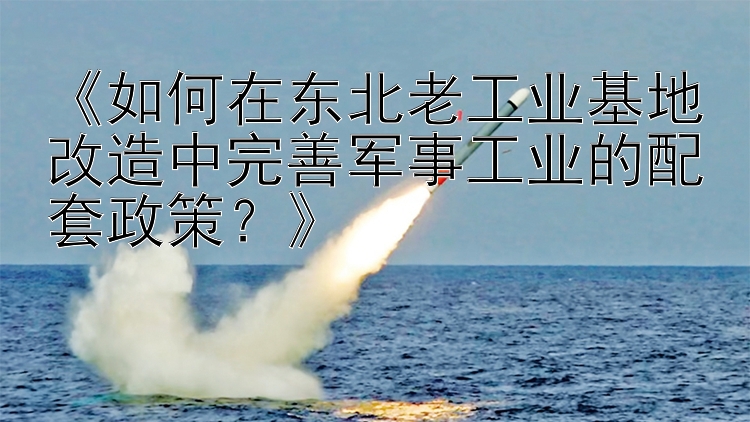 《如何在东北老工业基地改造中完善军事工业的配套政策？》